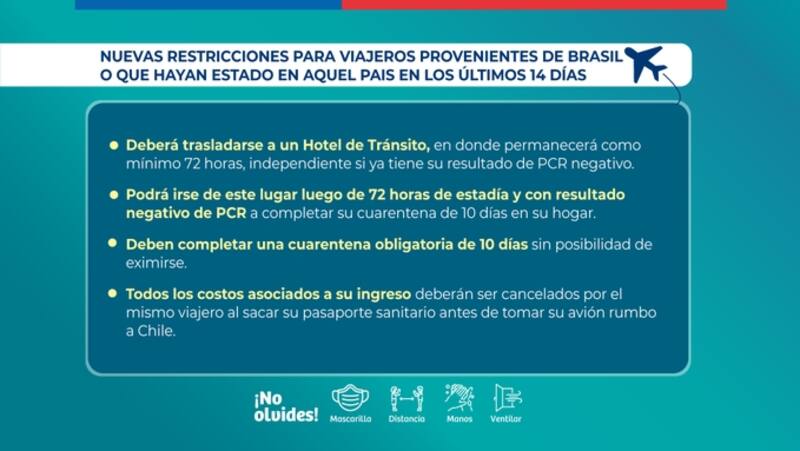 NUEVAS RESTRICCIONES PARA VIAJEROS PROVENIENTES DE BRASIL O QUE HAYAN ESTADO EN AQUEL PAIS EN LOS ÚLTIMOS 14 DÍAS

• Deberá trasladarse a un Hotel de Tránsito, en donde permanecerá como mínimo 72 horas, independiente si ya tiene su resultado de PCR negativo.

• Podrá irse de este lugar luego de 72 horas de estadía y con resultado negativo de PCR a completar su cuarentena de 10 días en su hogar.

• Deben completar una cuarentena obligatoria de 10 días sin posibilidad de eximirse.

• Todos los costos asociados a su ingreso deberán ser cancelados por el mismo viajero al sacar su pasaporte sanitario antes de tomar su avión rumbo a Chile.

¡No olvides!

Mascarilla

Distancia

Manos

Ventilar